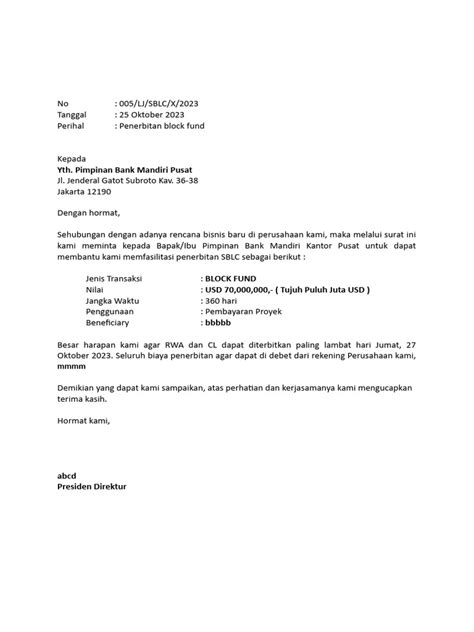 No : 005/LJ/SBLC/X/2023
Tanggal : 25 Oktober 2023
Perihal : Penerbitan block fund

Kepada
Yth. Pimpinan Bank Mandiri Pusat
Jl. Jenderal Gatot Subroto Kav. 36-38
Jakarta 12190

Dengan hormat,

Sehubungan dengan adanya rencana bisnis baru di perusahaan kami, maka melalui surat ini kami meminta kepada Bapak/Ibu Pimpinan Bank Mandiri Kantor Pusat untuk dapat membantu kami memfasilitasi penerbitan SBLC sebagai berikut :

Jenis Transaksi : BLOCK FUND
Nilai : USD 70,000,000,- ( Tujuh Puluh Juta USD )
Jangka Waktu : 360 hari
Penggunaan : Pembayaran Proyek
Beneficiary : bbbbb

Besar harapan kami agar RWA dan CL dapat diterbitkan paling lambat hari Jumat, 27 Oktober 2023. Seluruh biaya penerbitan agar dapat di debet dari rekening Perusahaan kami, mmmm

Demikian yang dapat kami sampaikan, atas perhatian dan kerjasamanya kami mengucapkan terima kasih.

Hormat kami,

abcd
Presiden Direktur